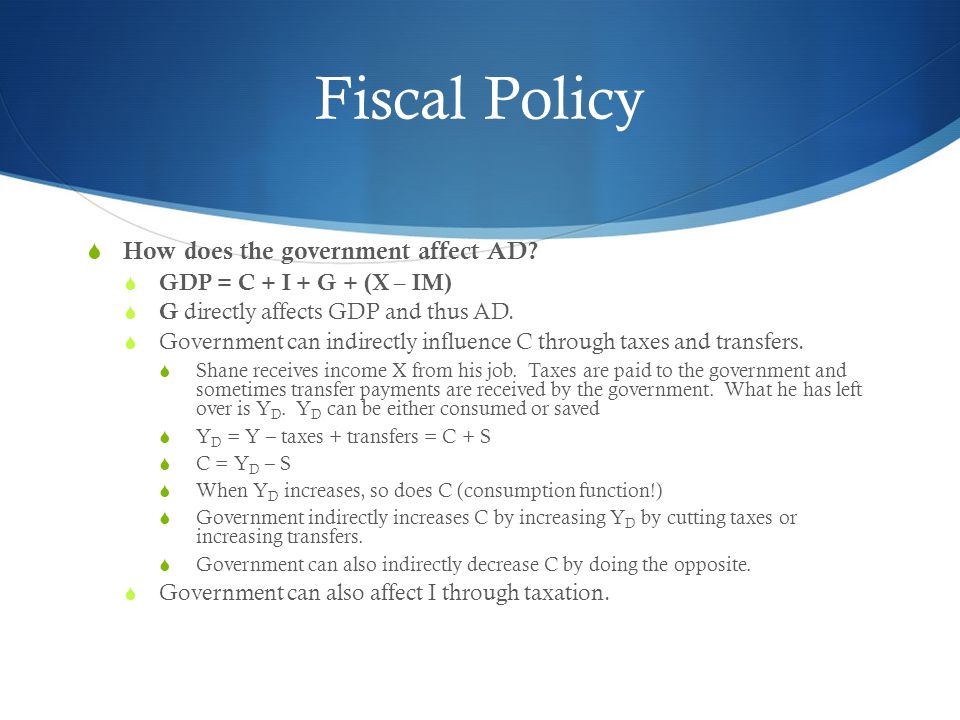 Fiscal Policy

How does the government affect AD?

GDP = C + I + G + (X – IM)

G directly affects GDP and thus AD.

Government can indirectly influence C through taxes and transfers.

Shane receives income X from his job. Taxes are paid to the government and sometimes transfer payments are received by the government. What he has left over is $Y_D$. $Y_D$ can be either consumed or saved

$Y_D$ = Y – taxes + transfers = C + S

C = $Y_D$ – S

When $Y_D$ increases, so does C (consumption function!)

Government indirectly increases C by increasing $Y_D$ by cutting taxes or increasing transfers.

Government can also indirectly decrease C by doing the opposite.

Government can also affect I through taxation.